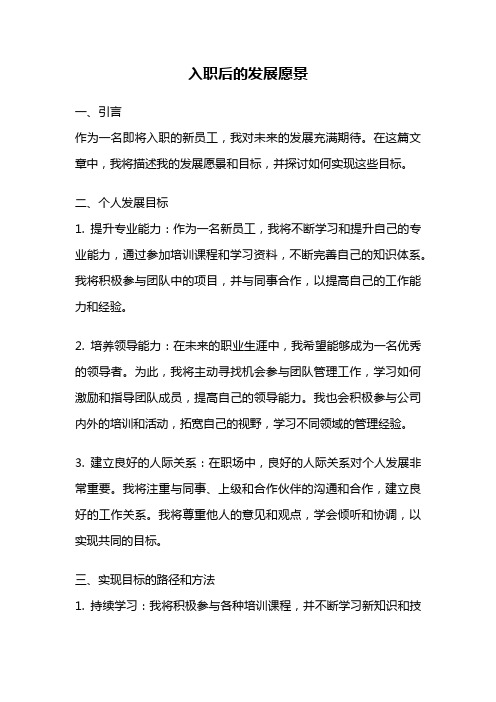 入职后的发展愿景

一、引言
作为一名即将入职的新员工，我对未来的发展充满期待。在这篇文章中，我将描述我的发展愿景和目标，并探讨如何实现这些目标。

二、个人发展目标
1. 提升专业能力：作为一名新员工，我将不断学习和提升自己的专业能力，通过参加培训课程和学习资料，不断完善自己的知识体系。我将积极参与团队中的项目，并与同事合作，以提高自己的工作能力和经验。

2. 培养领导能力：在未来的职业生涯中，我希望能够成为一名优秀的领导者。为此，我将主动寻找机会参与团队管理工作，学习如何激励和指导团队成员，提高自己的领导能力。我也会积极参与公司内外的培训和活动，拓宽自己的视野，学习不同领域的管理经验。

3. 建立良好的人际关系：在职场中，良好的人际关系对个人发展非常重要。我将注重与同事、上级和合作伙伴的沟通和合作，建立良好的工作关系。我将尊重他人的意见和观点，学会倾听和协调，以实现共同的目标。

三、实现目标的路径和方法
1. 持续学习：我将积极参与各种培训课程，并不断学习新知识和技